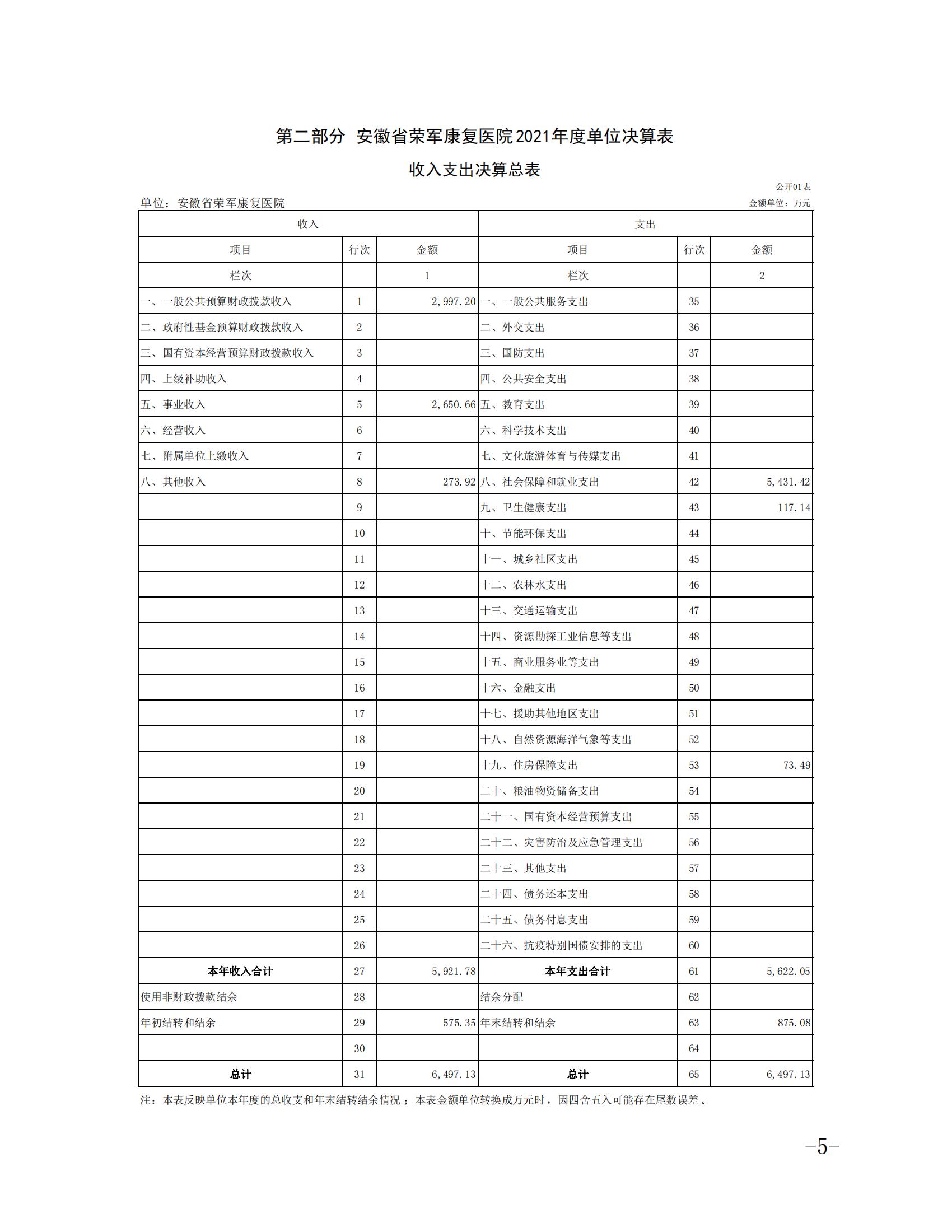 第二部分 安徽省荣军康复医院2021年度单位决算表

收入支出决算总表

公开01表

单位：安徽省荣军康复医院

金额单位：万元

| 收入 | | | 支出 | | |
|---|---|---|---|---|---|
| 项目 | 行次 | 金额 | 项目 | 行次 | 金额 |
| 栏次 | | 1 | 栏次 | | 2 |
| 一、一般公共预算财政拨款收入 | 1 | 2,997.20 | 一、一般公共服务支出 | 35 | |
| 二、政府性基金预算财政拨款收入 | 2 | | 二、外交支出 | 36 | |
| 三、国有资本经营预算财政拨款收入 | 3 | | 三、国防支出 | 37 | |
| 四、上级补助收入 | 4 | | 四、公共安全支出 | 38 | |
| 五、事业收入 | 5 | 2,650.66 | 五、教育支出 | 39 | |
| 六、经营收入 | 6 | | 六、科学技术支出 | 40 | |
| 七、附属单位上缴收入 | 7 | | 七、文化旅游体育与传媒支出 | 41 | |
| 八、其他收入 | 8 | 273.92 | 八、社会保障和就业支出 | 42 | 5,431.42 |
| | 9 | | 九、卫生健康支出 | 43 | 117.14 |
| | 10 | | 十、节能环保支出 | 44 | |
| | 11 | | 十一、城乡社区支出 | 45 | |
| | 12 | | 十二、农林水支出 | 46 | |
| | 13 | | 十三、交通运输支出 | 47 | |
| | 14 | | 十四、资源勘探工业信息等支出 | 48 | |
| | 15 | | 十五、商业服务业等支出 | 49 | |
| | 16 | | 十六、金融支出 | 50 | |
| | 17 | | 十七、援助其他地区支出 | 51 | |
| | 18 | | 十八、自然资源海洋气象等支出 | 52 | |
| | 19 | | 十九、住房保障支出 | 53 | 73.49 |
| | 20 | | 二十、粮油物资储备支出 | 54 | |
| | 21 | | 二十一、国有资本经营预算支出 | 55 | |
| | 22 | | 二十二、灾害防治及应急管理支出 | 56 | |
| | 23 | | 二十三、其他支出 | 57 | |
| | 24 | | 二十四、债务还本支出 | 58 | |
| | 25 | | 二十五、债务付息支出 | 59 | |
| | 26 | | 二十六、抗疫特别国债安排的支出 | 60 | |
| 本年收入合计 | 27 | 5,921.78 | 本年支出合计 | 61 | 5,622.05 |
| 使用非财政拨款结余 | 28 | | 结余分配 | 62 | |
| 年初结转和结余 | 29 | 575.35 | 年末结转和结余 | 63 | 875.08 |
| | 30 | | | 64 | |
| 总计 | 31 | 6,497.13 | 总计 | 65 | 6,497.13 |

注：本表反映单位本年度的总收支和年末结转结余情况；本表金额单位转换成万元时，因四舍五入可能存在尾数误差。

-5-